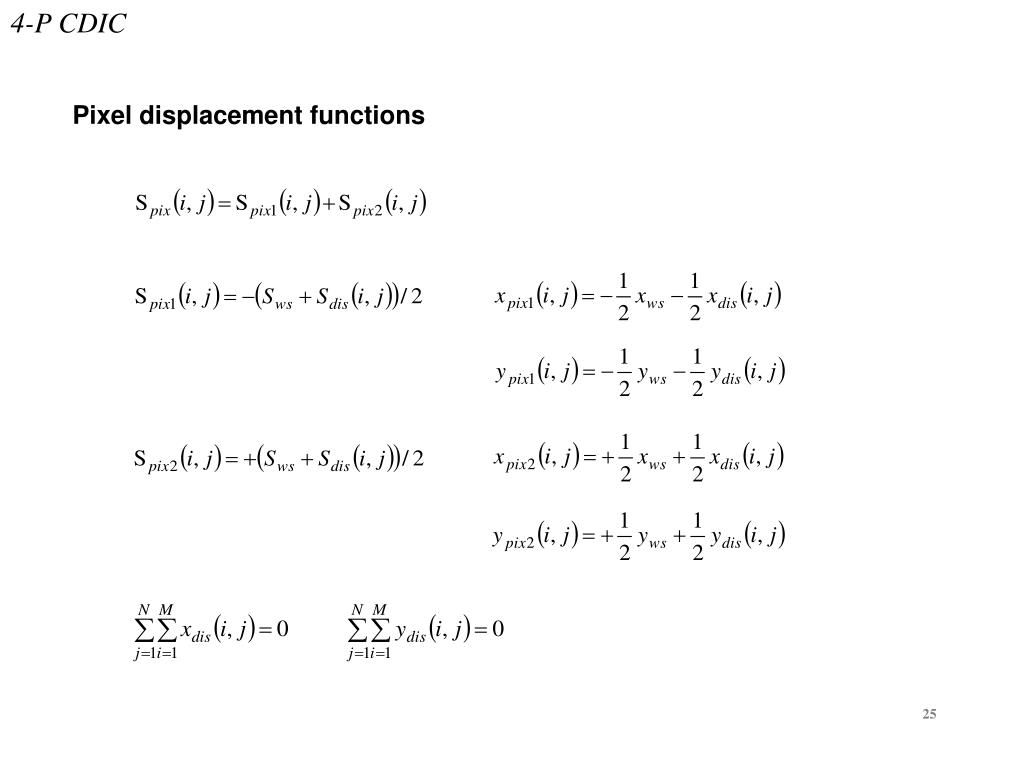 4-P CDIC

Pixel displacement functions

$S_{pix}(i,j) = S_{pix1}(i,j) + S_{pix2}(i,j)$

$S_{pix1}(i,j) = -(S_{ws} + S_{dis}(i,j))/2$

$x_{pix1}(i,j) = -\frac{1}{2}x_{ws} - \frac{1}{2}x_{dis}(i,j)$

$y_{pix1}(i,j) = -\frac{1}{2}y_{ws} - \frac{1}{2}y_{dis}(i,j)$

$S_{pix2}(i,j) = +(S_{ws} + S_{dis}(i,j))/2$

$x_{pix2}(i,j) = +\frac{1}{2}x_{ws} + \frac{1}{2}x_{dis}(i,j)$

$y_{pix2}(i,j) = +\frac{1}{2}y_{ws} + \frac{1}{2}y_{dis}(i,j)$

$\sum_{j=1}^{N}\sum_{i=1}^{M} x_{dis}(i,j) = 0$ $\sum_{j=1}^{N}\sum_{i=1}^{M} y_{dis}(i,j) = 0$

25